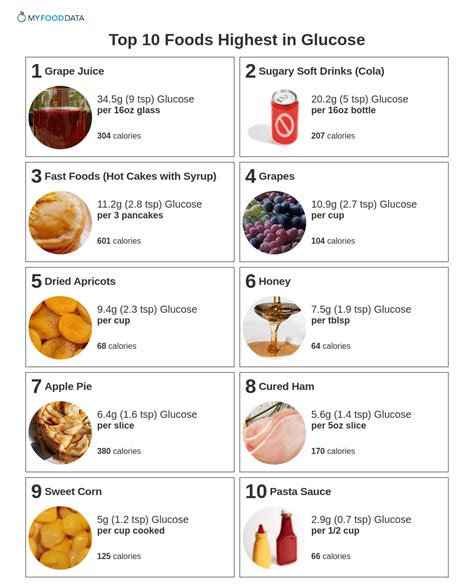 MYFOODDATA

Top 10 Foods Highest in Glucose

1 Grape Juice

34.5g (9 tsp) Glucose
per 16oz glass

304 calories

2 Sugary Soft Drinks (Cola)

20.2g (5 tsp) Glucose
per 16oz bottle

207 calories

3 Fast Foods (Hot Cakes with Syrup)

11.2g (2.8 tsp) Glucose
per 3 pancakes

601 calories

4 Grapes

10.9g (2.7 tsp) Glucose
per cup

104 calories

5 Dried Apricots

9.4g (2.3 tsp) Glucose
per cup

68 calories

6 Honey

7.5g (1.9 tsp) Glucose
per tblsp

64 calories

7 Apple Pie

6.4g (1.6 tsp) Glucose
per slice

380 calories

8 Cured Ham

5.6g (1.4 tsp) Glucose
per 5oz slice

170 calories

9 Sweet Corn

5g (1.2 tsp) Glucose
per cup cooked

125 calories

10 Pasta Sauce

2.9g (0.7 tsp) Glucose
per 1/2 cup

66 calories